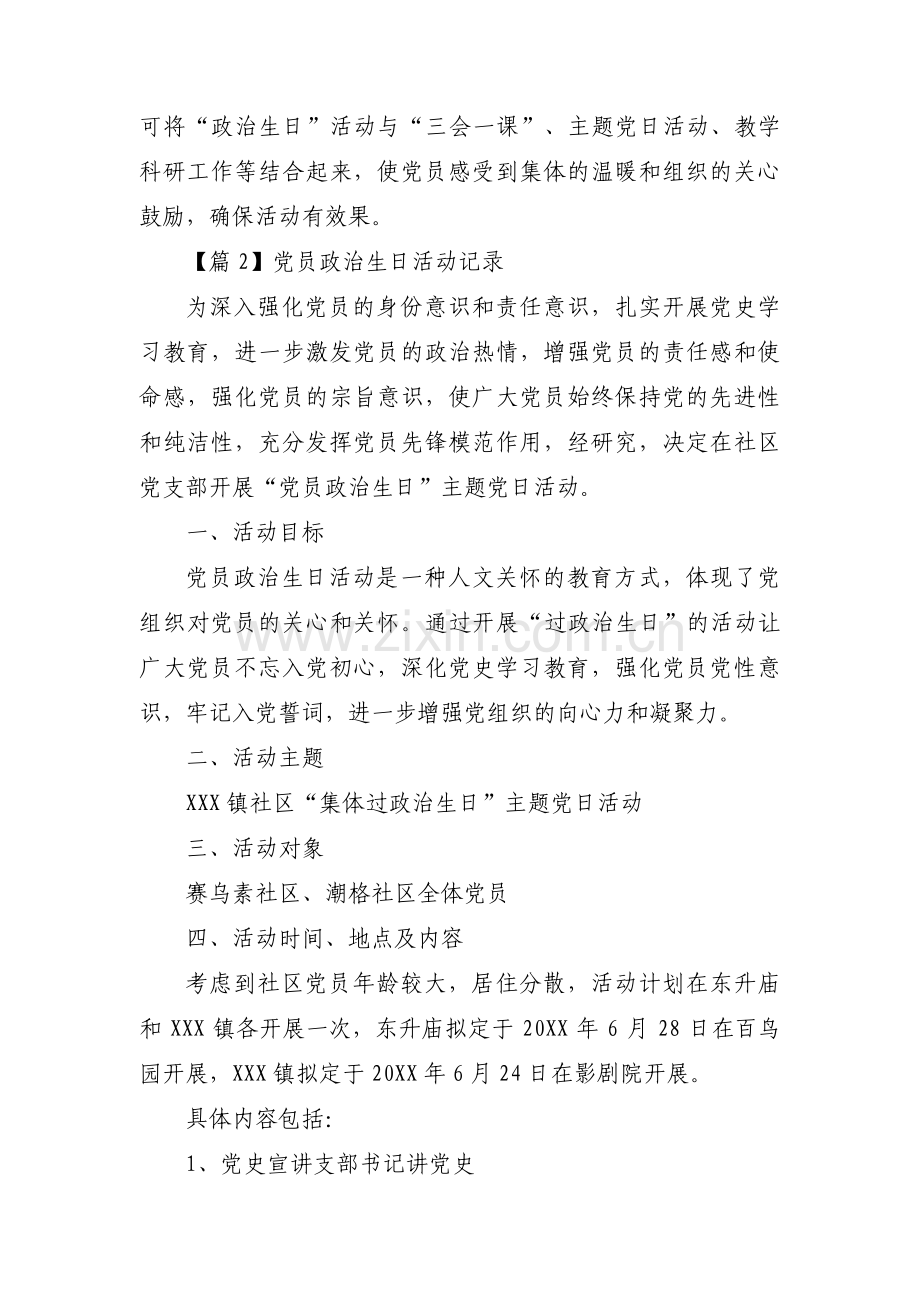 可将“政治生日”活动与“三会一课”、主题党日活动、教学科研工作等结合起来，使党员感受到集体的温暖和组织的关心鼓励，确保活动有效果。

【篇2】党员政治生日活动记录

为深入强化党员的身份意识和责任意识，扎实开展党史学习教育，进一步激发党员的政治热情，增强党员的责任感和使命感，强化党员的宗旨意识，使广大党员始终保持党的先进性和纯洁性，充分发挥党员先锋模范作用，经研究，决定在社区党支部开展“党员政治生日”主题党日活动。

一、活动目标

党员政治生日活动是一种人文关怀的教育方式，体现了党组织对党员的关心和关怀。通过开展“过政治生日”的活动让广大党员不忘入党初心，深化党史学习教育，强化党员党性意识，牢记入党誓词，进一步增强党组织的向心力和凝聚力。

二、活动主题

XXX镇社区“集体过政治生日”主题党日活动

三、活动对象

赛乌素社区、潮格社区全体党员

四、活动时间、地点及内容

考虑到社区党员年龄较大，居住分散，活动计划在东升庙和XXX镇各开展一次，东升庙拟定于20XX年6月28日在百鸟园开展，XXX镇拟定于20XX年6月24日在影剧院开展。

具体内容包括:

1、党史宣讲支部书记讲党史

www.zixin.com.cn